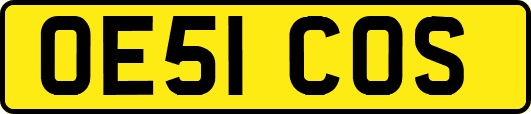 OE51 COS